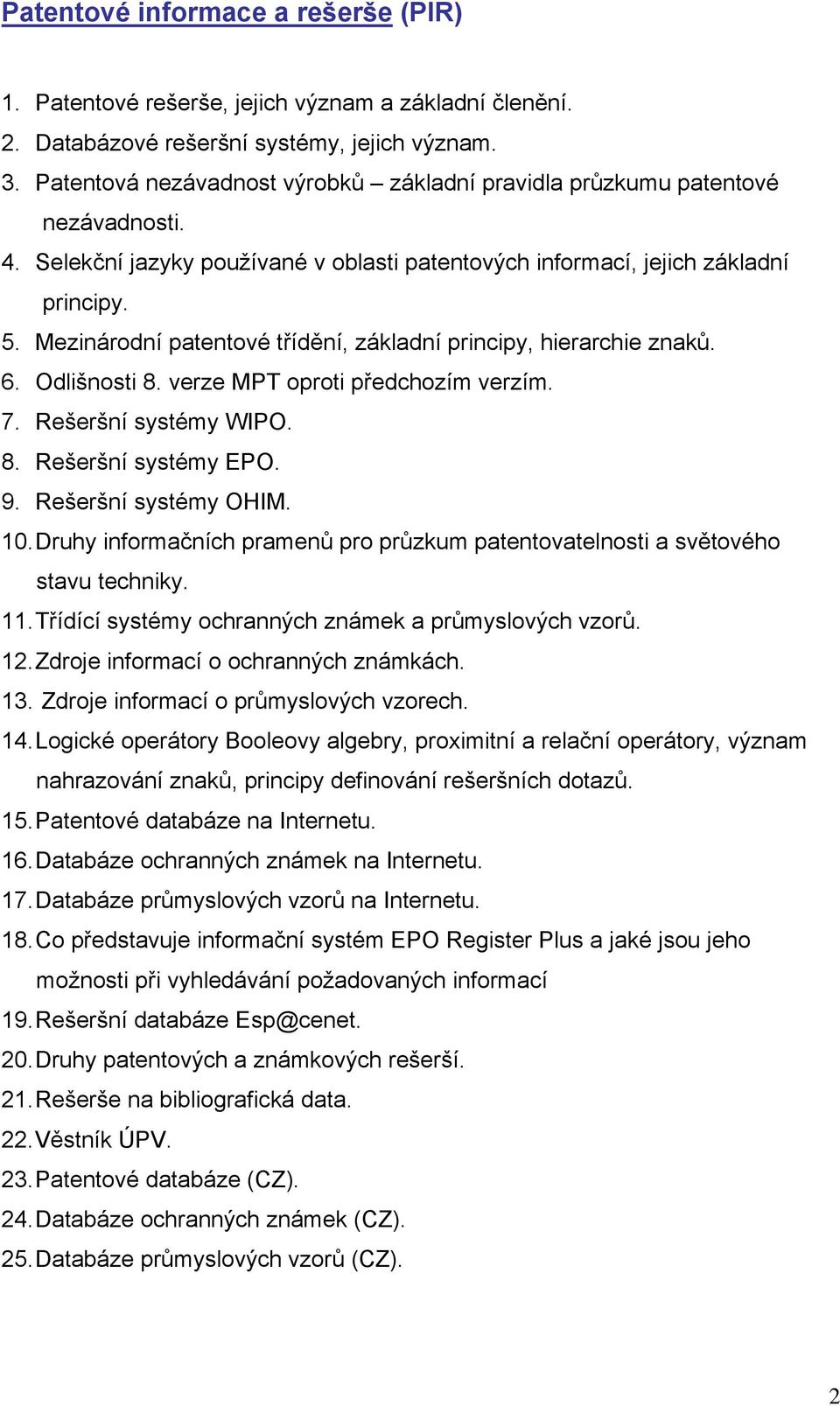 Patentové informace a rešerše (PIR)

1. Patentové rešerše, jejich význam a základní členění.
2. Databázové rešeršní systémy, jejich význam.
3. Patentová nezávadnost výrobků – základní pravidla průzkumu patentové nezávadnosti.
4. Selekční jazyky používané v oblasti patentových informací, jejich základní principy.
5. Mezinárodní patentové třídění, základní principy, hierarchie znaků.
6. Odlišnosti 8. verze MPT oproti předchozím verzím.
7. Rešeršní systémy WIPO.
8. Rešeršní systémy EPO.
9. Rešeršní systémy OHIM.
10. Druhy informačních pramenů pro průzkum patentovatelnosti a světového stavu techniky.
11. Třídící systémy ochranných známek a průmyslových vzorů.
12. Zdroje informací o ochranných známkách.
13. Zdroje informací o průmyslových vzorech.
14. Logické operátory Booleovy algebry, proximitní a relační operátory, význam nahrazování znaků, principy definování rešeršních dotazů.
15. Patentové databáze na Internetu.
16. Databáze ochranných známek na Internetu.
17. Databáze průmyslových vzorů na Internetu.
18. Co představuje informační systém EPO Register Plus a jaké jsou jeho možnosti při vyhledávání požadovaných informací
19. Rešeršní databáze Esp@cenet.
20. Druhy patentových a známkových rešerší.
21. Rešerše na bibliografická data.
22. Věstník ÚPV.
23. Patentové databáze (CZ).
24. Databáze ochranných známek (CZ).
25. Databáze průmyslových vzorů (CZ).

2